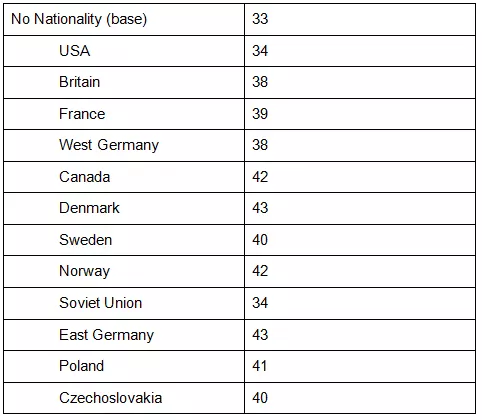 | No Nationality (base) | 33 |
|---|---|
| USA | 34 |
| Britain | 38 |
| France | 39 |
| West Germany | 38 |
| Canada | 42 |
| Denmark | 43 |
| Sweden | 40 |
| Norway | 42 |
| Soviet Union | 34 |
| East Germany | 43 |
| Poland | 41 |
| Czechoslovakia | 40 |